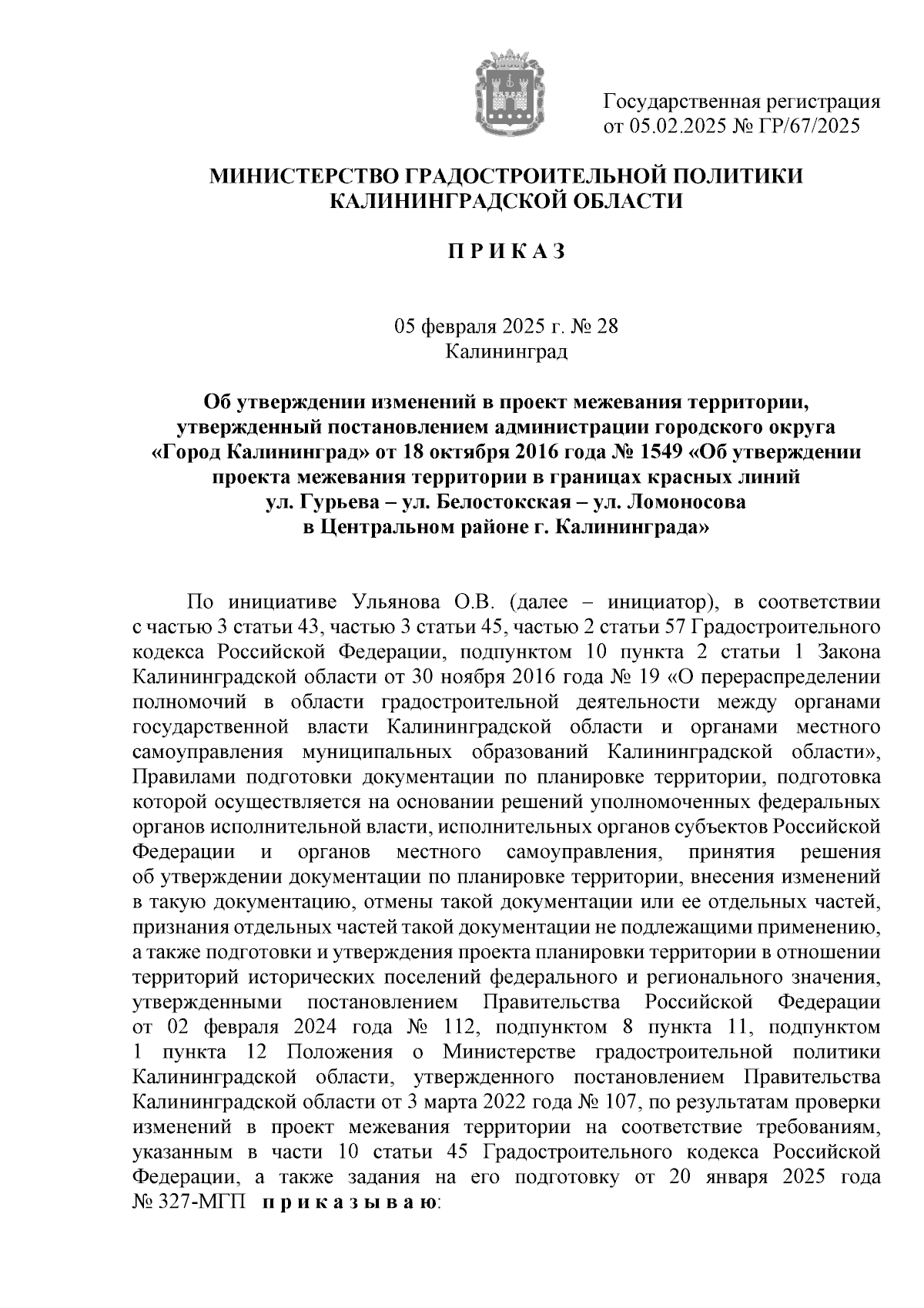 Государственная регистрация
от 05.02.2025 № ГР/67/2025

МИНИСТЕРСТВО ГРАДОСТРОИТЕЛЬНОЙ ПОЛИТИКИ
КАЛИНИНГРАДСКОЙ ОБЛАСТИ

П Р И К А З

05 февраля 2025 г. № 28
Калининград

Об утверждении изменений в проект межевания территории, утвержденный постановлением администрации городского округа «Город Калининград» от 18 октября 2016 года № 1549 «Об утверждении проекта межевания территории в границах красных линий ул. Гурьева – ул. Белостокская – ул. Ломоносова в Центральном районе г. Калининграда»

По инициативе Ульянова О.В. (далее – инициатор), в соответствии с частью 3 статьи 43, частью 3 статьи 45, частью 2 статьи 57 Градостроительного кодекса Российской Федерации, подпунктом 10 пункта 2 статьи 1 Закона Калининградской области от 30 ноября 2016 года № 19 «О перераспределении полномочий в области градостроительной деятельности между органами государственной власти Калининградской области и органами местного самоуправления муниципальных образований Калининградской области», Правилами подготовки документации по планировке территории, подготовка которой осуществляется на основании решений уполномоченных федеральных органов исполнительной власти, исполнительных органов субъектов Российской Федерации и органов местного самоуправления, принятия решения об утверждении документации по планировке территории, внесения изменений в такую документацию, отмены такой документации или ее отдельных частей, признания отдельных частей такой документации не подлежащими применению, а также подготовки и утверждения проекта планировки территории в отношении территорий исторических поселений федерального и регионального значения, утвержденными постановлением Правительства Российской Федерации от 02 февраля 2024 года № 112, подпунктом 8 пункта 11, подпунктом 1 пункта 12 Положения о Министерстве градостроительной политики Калининградской области, утвержденного постановлением Правительства Калининградской области от 3 марта 2022 года № 107, по результатам проверки изменений в проект межевания территории на соответствие требованиям, указанным в части 10 статьи 45 Градостроительного кодекса Российской Федерации, а также задания на его подготовку от 20 января 2025 года № 327-МГП п р и к а з ы в а ю: